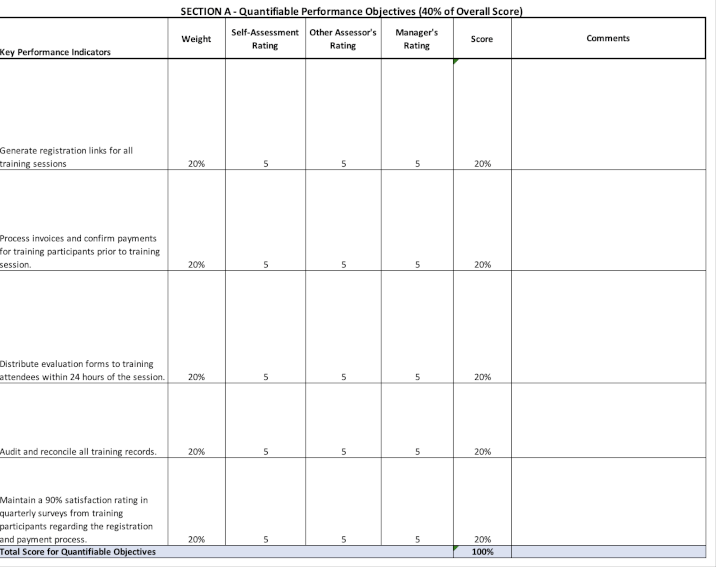 SECTION A - Quantifiable Performance Objectives (40% of Overall Score)

| Key Performance Indicators | Weight | Self-Assessment Rating | Other Assessor's Rating | Manager's Rating | Score | Comments |
|---|---|---|---|---|---|---|
| Generate registration links for all training sessions | 20% | 5 | 5 | 5 | 20% | |
| Process invoices and confirm payments for training participants prior to training session. | 20% | 5 | 5 | 5 | 20% | |
| Distribute evaluation forms to training attendees within 24 hours of the session. | 20% | 5 | 5 | 5 | 20% | |
| Audit and reconcile all training records. | 20% | 5 | 5 | 5 | 20% | |
| Maintain a 90% satisfaction rating in quarterly surveys from training participants regarding the registration and payment process. | 20% | 5 | 5 | 5 | 20% | |
| Total Score for Quantifiable Objectives | | | | | 100% | |